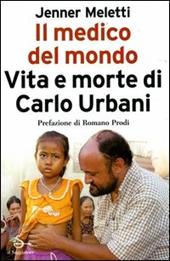 Jenner Meletti

Il medico del mondo

Vita e morte di Carlo Urbani

Prefazione di Romano Prodi